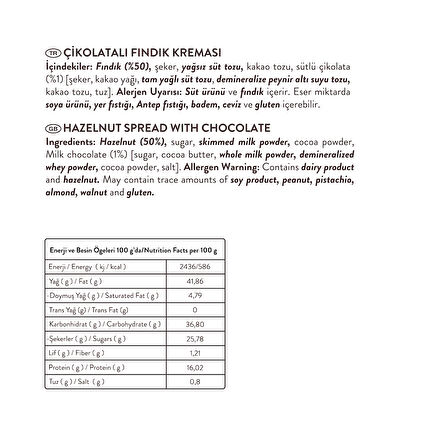 TR ÇİKOLATALI FINDIK KREMASI
İçindekiler: Fındık (%50), şeker, yağsız süt tozu, kakao tozu, sütlü çikolata (%1) [şeker, kakao yağı, tam yağlı süt tozu, demineralize peynir altı suyu tozu, kakao tozu, tuz]. Alerjen Uyarısı: Süt ürünü ve fındık içerir. Eser miktarda soya ürünü, yer fıstığı, Antep fıstığı, badem, ceviz ve gluten içerebilir.

GB HAZELNUT SPREAD WITH CHOCOLATE
Ingredients: Hazelnut (50%), sugar, skimmed milk powder, cocoa powder, Milk chocolate (1%) [sugar, cocoa butter, whole milk powder, demineralized whey powder, cocoa powder, salt]. Allergen Warning: Contains dairy product and hazelnut. May contain trace amounts of soy product, peanut, pistachio, almond, walnut and gluten.

| Enerji ve Besin Ögeleri 100 g'da/Nutrition Facts per 100 g | |
|---|---|
| Enerji / Energy ( kj / kcal ) | 2436/586 |
| Yağ ( g ) / Fat ( g ) | 41,86 |
| -Doymuş Yağ ( g ) / Saturated Fat ( g ) | 4,79 |
| Trans Yağ (g) / Trans Fat (g) | 0 |
| Karbonhidrat ( g ) / Carbohydrate ( g ) | 36,80 |
| -Şekerler ( g ) / Sugars ( g ) | 25,78 |
| Lif ( g ) / Fiber ( g ) | 1,21 |
| Protein ( g ) / Protein ( g ) | 16,02 |
| Tuz ( g ) / Salt ( g ) | 0,8 |